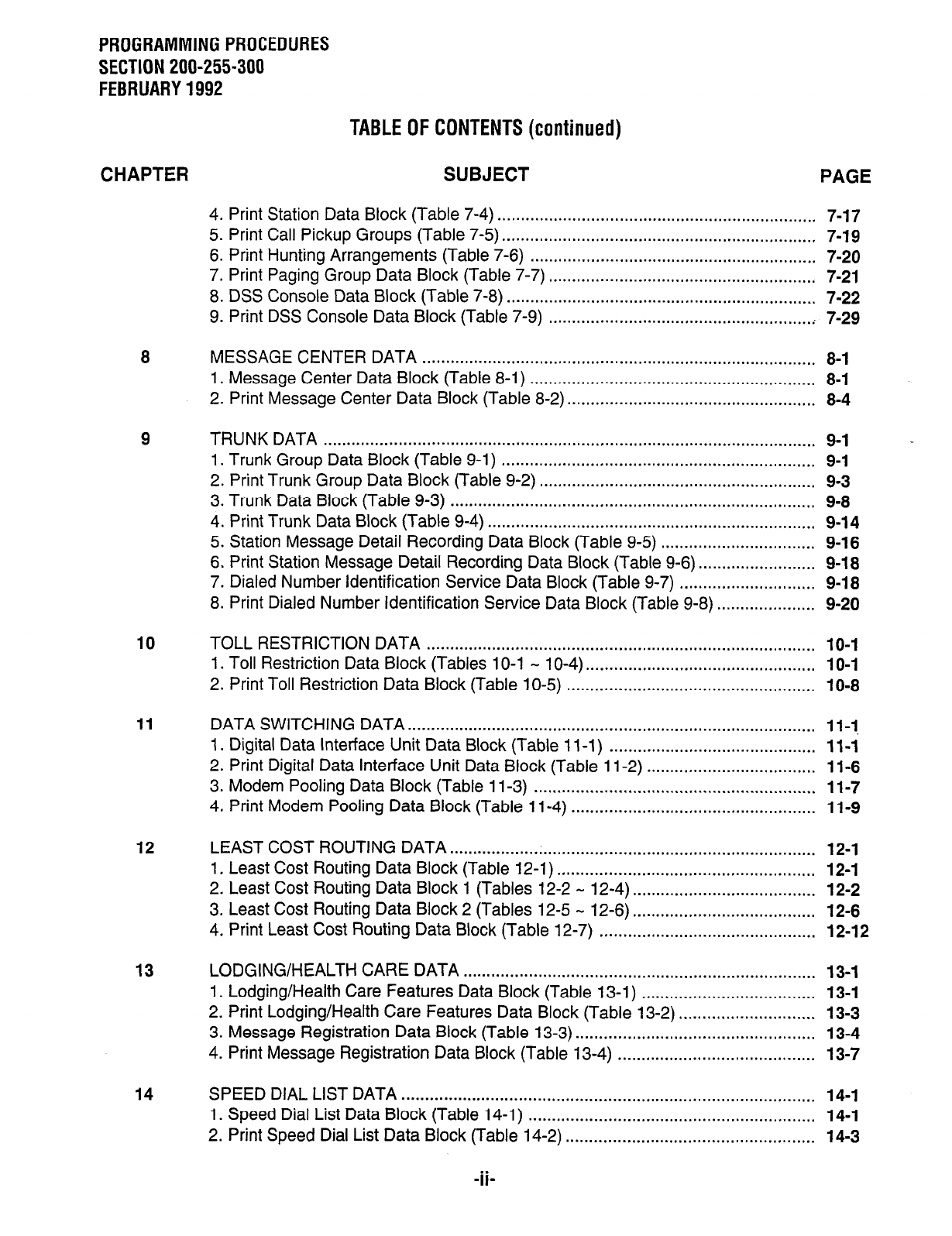 PROGRAMMING PROCEDURES
SECTION 200-255-300
FEBRUARY 1992

TABLE OF CONTENTS (continued)

| CHAPTER | SUBJECT | PAGE |
|---|---|---|
| | 4. Print Station Data Block (Table 7-4) | 7-17 |
| | 5. Print Call Pickup Groups (Table 7-5) | 7-19 |
| | 6. Print Hunting Arrangements (Table 7-6) | 7-20 |
| | 7. Print Paging Group Data Block (Table 7-7) | 7-21 |
| | 8. DSS Console Data Block (Table 7-8) | 7-22 |
| | 9. Print DSS Console Data Block (Table 7-9) | 7-29 |
| 8 | MESSAGE CENTER DATA | 8-1 |
| | 1. Message Center Data Block (Table 8-1) | 8-1 |
| | 2. Print Message Center Data Block (Table 8-2) | 8-4 |
| 9 | TRUNK DATA | 9-1 |
| | 1. Trunk Group Data Block (Table 9-1) | 9-1 |
| | 2. Print Trunk Group Data Block (Table 9-2) | 9-3 |
| | 3. Trunk Data Block (Table 9-3) | 9-8 |
| | 4. Print Trunk Data Block (Table 9-4) | 9-14 |
| | 5. Station Message Detail Recording Data Block (Table 9-5) | 9-16 |
| | 6. Print Station Message Detail Recording Data Block (Table 9-6) | 9-18 |
| | 7. Dialed Number Identification Service Data Block (Table 9-7) | 9-18 |
| | 8. Print Dialed Number Identification Service Data Block (Table 9-8) | 9-20 |
| 10 | TOLL RESTRICTION DATA | 10-1 |
| | 1. Toll Restriction Data Block (Tables 10-1 ~ 10-4) | 10-1 |
| | 2. Print Toll Restriction Data Block (Table 10-5) | 10-8 |
| 11 | DATA SWITCHING DATA | 11-1 |
| | 1. Digital Data Interface Unit Data Block (Table 11-1) | 11-1 |
| | 2. Print Digital Data Interface Unit Data Block (Table 11-2) | 11-6 |
| | 3. Modem Pooling Data Block (Table 11-3) | 11-7 |
| | 4. Print Modem Pooling Data Block (Table 11-4) | 11-9 |
| 12 | LEAST COST ROUTING DATA | 12-1 |
| | 1. Least Cost Routing Data Block (Table 12-1) | 12-1 |
| | 2. Least Cost Routing Data Block 1 (Tables 12-2 ~ 12-4) | 12-2 |
| | 3. Least Cost Routing Data Block 2 (Tables 12-5 ~ 12-6) | 12-6 |
| | 4. Print Least Cost Routing Data Block (Table 12-7) | 12-12 |
| 13 | LODGING/HEALTH CARE DATA | 13-1 |
| | 1. Lodging/Health Care Features Data Block (Table 13-1) | 13-1 |
| | 2. Print Lodging/Health Care Features Data Block (Table 13-2) | 13-3 |
| | 3. Message Registration Data Block (Table 13-3) | 13-4 |
| | 4. Print Message Registration Data Block (Table 13-4) | 13-7 |
| 14 | SPEED DIAL LIST DATA | 14-1 |
| | 1. Speed Dial List Data Block (Table 14-1) | 14-1 |
| | 2. Print Speed Dial List Data Block (Table 14-2) | 14-3 |

-ii-